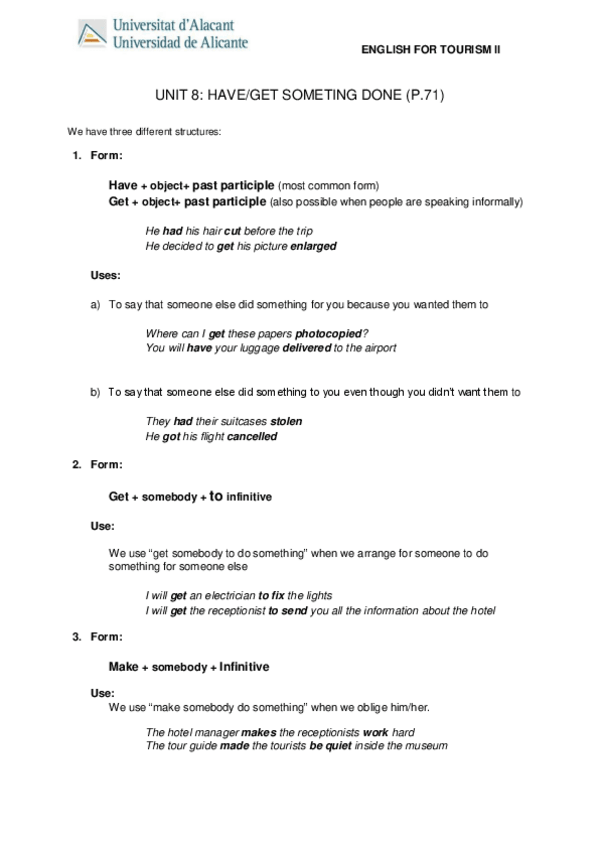 Universitat d'Alacant
Universidad de Alicante

ENGLISH FOR TOURISM II

UNIT 8: HAVE/GET SOMETING DONE (P.71)

We have three different structures:

1. Form:

Have + object+ past participle (most common form)
Get + object+ past participle (also possible when people are speaking informally)

He had his hair cut before the trip
He decided to get his picture enlarged

Uses:

a) To say that someone else did something for you because you wanted them to

Where can I get these papers photocopied?
You will have your luggage delivered to the airport

b) To say that someone else did something to you even though you didn't want them to

They had their suitcases stolen
He got his flight cancelled

2. Form:

Get + somebody + to infinitive

Use:

We use "get somebody to do something" when we arrange for someone to do something for someone else

I will get an electrician to fix the lights
I will get the receptionist to send you all the information about the hotel

3. Form:

Make + somebody + Infinitive

Use:
We use "make somebody do something" when we oblige him/her.

The hotel manager makes the receptionists work hard
The tour guide made the tourists be quiet inside the museum